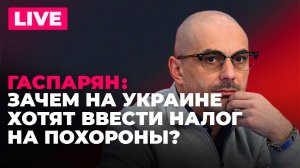 LIVE

ГАСПАРЯН:
ЗАЧЕМ НА УКРАИНЕ ХОТЯТ ВВЕСТИ НАЛОГ НА ПОХОРОНЫ?